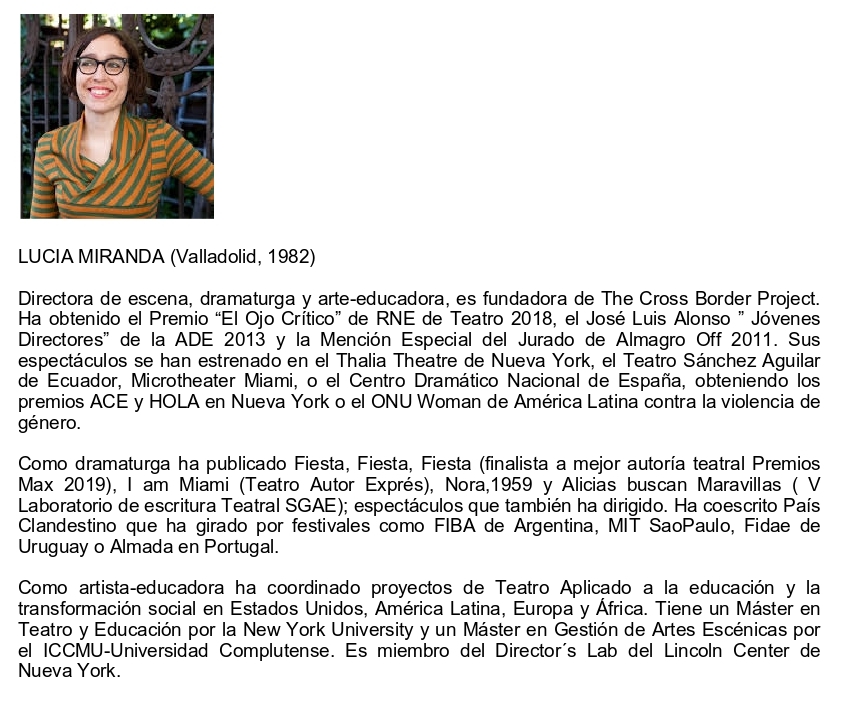 LUCIA MIRANDA (Valladolid, 1982)

Directora de escena, dramaturga y arte-educadora, es fundadora de The Cross Border Project. Ha obtenido el Premio “El Ojo Crítico” de RNE de Teatro 2018, el José Luis Alonso ” Jóvenes Directores” de la ADE 2013 y la Mención Especial del Jurado de Almagro Off 2011. Sus espectáculos se han estrenado en el Thalia Theatre de Nueva York, el Teatro Sánchez Aguilar de Ecuador, Microtheater Miami, o el Centro Dramático Nacional de España, obteniendo los premios ACE y HOLA en Nueva York o el ONU Woman de América Latina contra la violencia de género.

Como dramaturga ha publicado Fiesta, Fiesta, Fiesta (finalista a mejor autoría teatral Premios Max 2019), I am Miami (Teatro Autor Exprés), Nora,1959 y Alicias buscan Maravillas ( V Laboratorio de escritura Teatral SGAE); espectáculos que también ha dirigido. Ha coescrito País Clandestino que ha girado por festivales como FIBA de Argentina, MIT SaoPaulo, Fidae de Uruguay o Almada en Portugal.

Como artista-educadora ha coordinado proyectos de Teatro Aplicado a la educación y la transformación social en Estados Unidos, América Latina, Europa y África. Tiene un Máster en Teatro y Educación por la New York University y un Máster en Gestión de Artes Escénicas por el ICCMU-Universidad Complutense. Es miembro del Director´s Lab del Lincoln Center de Nueva York.